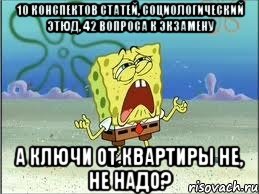 10 КОНСПЕКТОВ СТАТЕЙ, СОЦИОЛОГИЧЕСКИЙ ЭТЮД, 42 ВОПРОСА К ЭКЗАМЕНУ

А КЛЮЧИ ОТ КВАРТИРЫ НЕ, НЕ НАДО?

risovach.ru